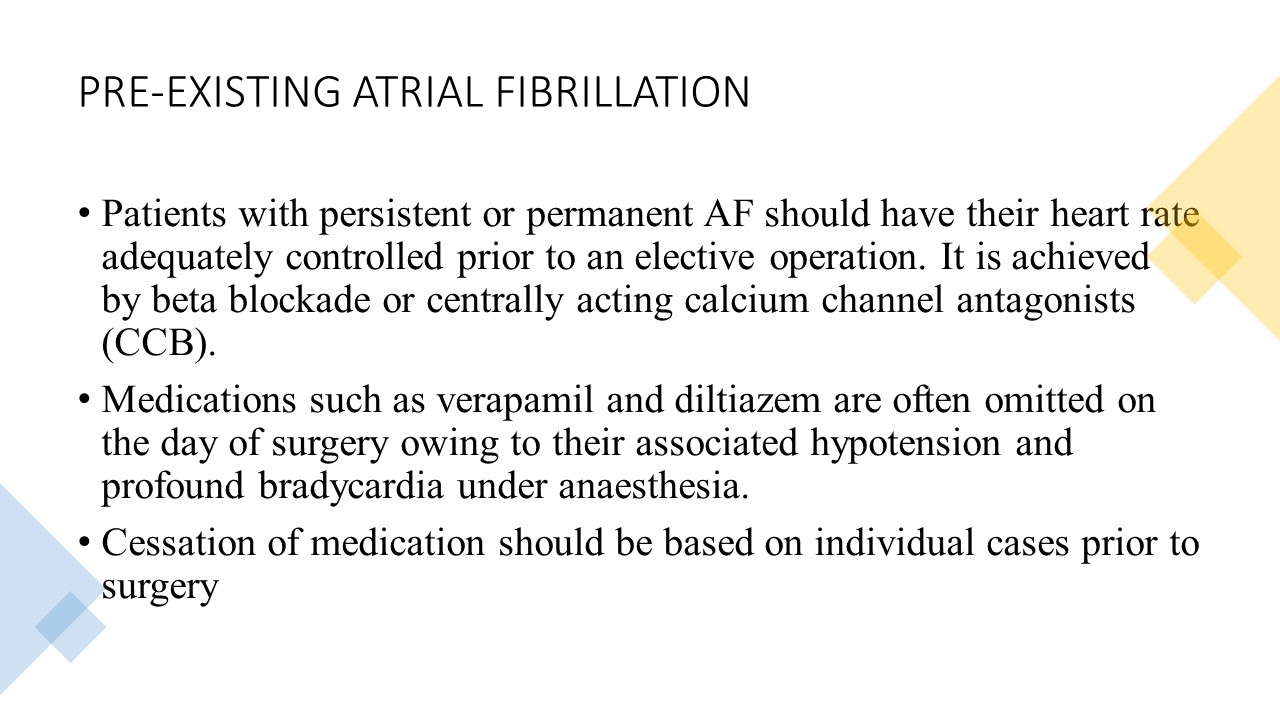 PRE-EXISTING ATRIAL FIBRILLATION

• Patients with persistent or permanent AF should have their heart rate adequately controlled prior to an elective operation. It is achieved by beta blockade or centrally acting calcium channel antagonists (CCB).

• Medications such as verapamil and diltiazem are often omitted on the day of surgery owing to their associated hypotension and profound bradycardia under anaesthesia.

• Cessation of medication should be based on individual cases prior to surgery